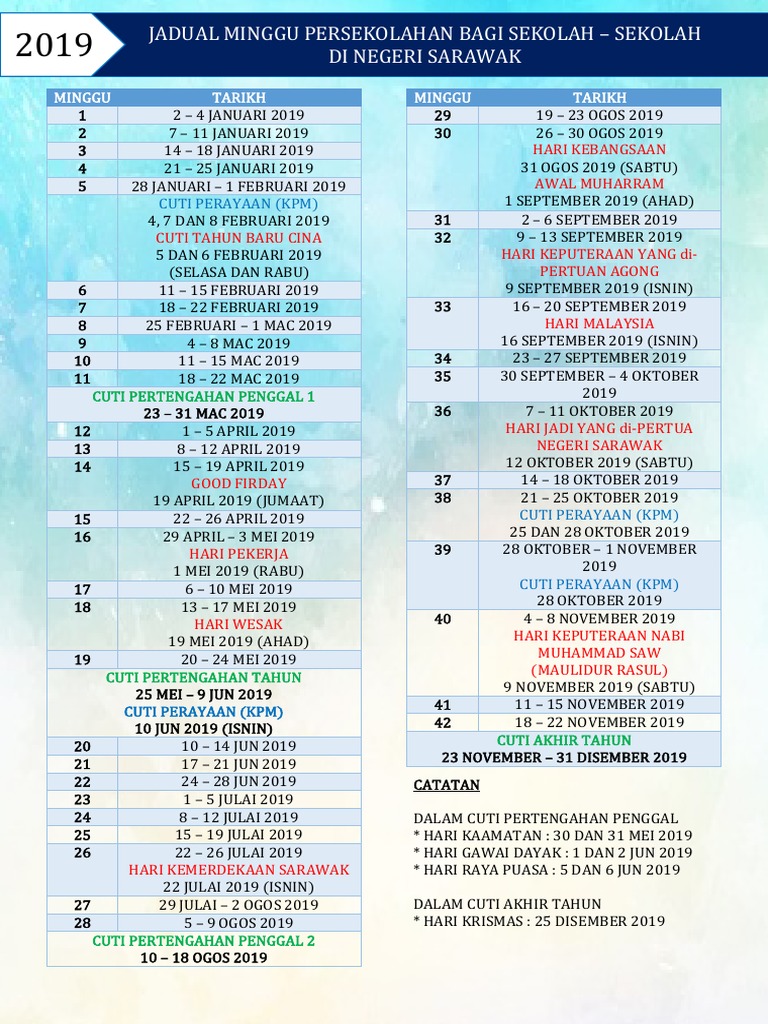 2019

JADUAL MINGGU PERSEKOLAHAN BAGI SEKOLAH – SEKOLAH DI NEGERI SARAWAK

| MINGGU | TARIKH |
|---|---|
| 1 | 2 – 4 JANUARI 2019 |
| 2 | 7 – 11 JANUARI 2019 |
| 3 | 14 – 18 JANUARI 2019 |
| 4 | 21 – 25 JANUARI 2019 |
| 5 | 28 JANUARI – 1 FEBRUARI 2019 |
| | CUTI PERAYAAN (KPM) 4, 7 DAN 8 FEBRUARI 2019 CUTI TAHUN BARU CINA 5 DAN 6 FEBRUARI 2019 (SELASA DAN RABU) |
| 6 | 11 – 15 FEBRUARI 2019 |
| 7 | 18 – 22 FEBRUARI 2019 |
| 8 | 25 FEBRUARI – 1 MAC 2019 |
| 9 | 4 – 8 MAC 2019 |
| 10 | 11 – 15 MAC 2019 |
| 11 | 18 – 22 MAC 2019 |
| CUTI PERTENGAHAN PENGGAL 1 23 – 31 MAC 2019 | |
| 12 | 1 – 5 APRIL 2019 |
| 13 | 8 – 12 APRIL 2019 |
| 14 | 15 – 19 APRIL 2019 GOOD FIRDAY 19 APRIL 2019 (JUMAAT) |
| 15 | 22 – 26 APRIL 2019 |
| 16 | 29 APRIL – 3 MEI 2019 HARI PEKERJA 1 MEI 2019 (RABU) |
| 17 | 6 – 10 MEI 2019 |
| 18 | 13 – 17 MEI 2019 HARI WESAK 19 MEI 2019 (AHAD) |
| 19 | 20 – 24 MEI 2019 |
| CUTI PERTENGAHAN TAHUN 25 MEI – 9 JUN 2019 CUTI PERAYAAN (KPM) 10 JUN 2019 (ISNIN) | |
| 20 | 10 – 14 JUN 2019 |
| 21 | 17 – 21 JUN 2019 |
| 22 | 24 – 28 JUN 2019 |
| 23 | 1 – 5 JULAI 2019 |
| 24 | 8 – 12 JULAI 2019 |
| 25 | 15 – 19 JULAI 2019 |
| 26 | 22 – 26 JULAI 2019 HARI KEMERDEKAAN SARAWAK 22 JULAI 2019 (ISNIN) |
| 27 | 29 JULAI – 2 OGOS 2019 |
| 28 | 5 – 9 OGOS 2019 |
| CUTI PERTENGAHAN PENGGAL 2 10 – 18 OGOS 2019 | |

| MINGGU | TARIKH |
|---|---|
| 29 | 19 – 23 OGOS 2019 |
| 30 | 26 – 30 OGOS 2019 HARI KEBANGSAAN 31 OGOS 2019 (SABTU) AWAL MUHARRAM 1 SEPTEMBER 2019 (AHAD) |
| 31 | 2 – 6 SEPTEMBER 2019 |
| 32 | 9 – 13 SEPTEMBER 2019 HARI KEPUTERAAN YANG di-PERTUAN AGONG 9 SEPTEMBER 2019 (ISNIN) |
| 33 | 16 – 20 SEPTEMBER 2019 HARI MALAYSIA 16 SEPTEMBER 2019 (ISNIN) |
| 34 | 23 – 27 SEPTEMBER 2019 |
| 35 | 30 SEPTEMBER – 4 OKTOBER 2019 |
| 36 | 7 – 11 OKTOBER 2019 HARI JADI YANG di-PERTUA NEGERI SARAWAK 12 OKTOBER 2019 (SABTU) |
| 37 | 14 – 18 OKTOBER 2019 |
| 38 | 21 – 25 OKTOBER 2019 CUTI PERAYAAN (KPM) 25 DAN 28 OKTOBER 2019 |
| 39 | 28 OKTOBER – 1 NOVEMBER 2019 CUTI PERAYAAN (KPM) 28 OKTOBER 2019 |
| 40 | 4 – 8 NOVEMBER 2019 HARI KEPUTERAAN NABI MUHAMMAD SAW (MAULIDUR RASUL) 9 NOVEMBER 2019 (SABTU) |
| 41 | 11 – 15 NOVEMBER 2019 |
| 42 | 18 – 22 NOVEMBER 2019 |
| CUTI AKHIR TAHUN 23 NOVEMBER – 31 DISEMBER 2019 | |

CATATAN

DALAM CUTI PERTENGAHAN PENGGAL
* HARI KAAMATAN : 30 DAN 31 MEI 2019
* HARI GAWAI DAYAK : 1 DAN 2 JUN 2019
* HARI RAYA PUASA : 5 DAN 6 JUN 2019

DALAM CUTI AKHIR TAHUN
* HARI KRISMAS : 25 DISEMBER 2019